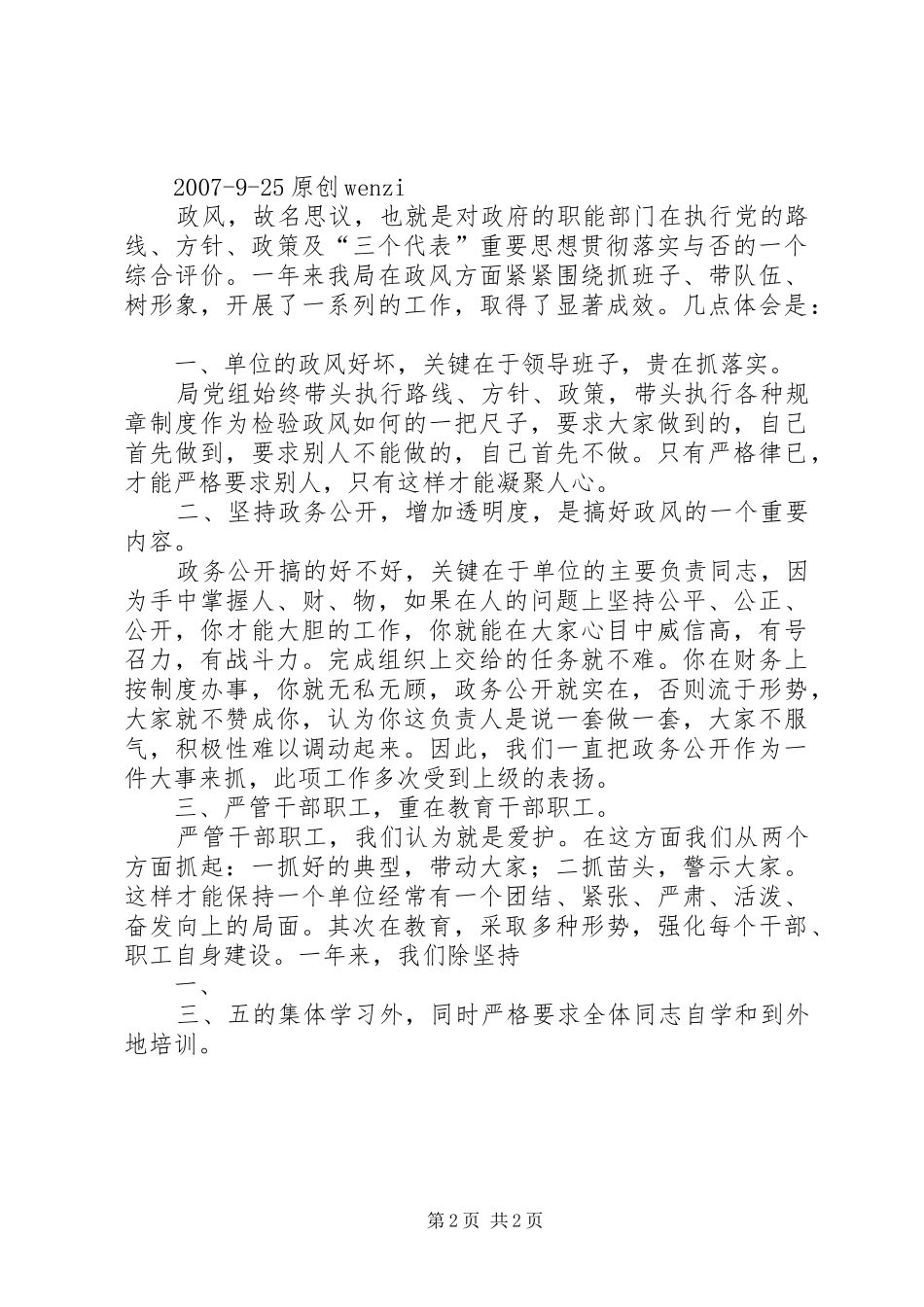 2007-9-25 原创 wenzi

政风，故名思议，也就是对政府的职能部门在执行党的路线、方针、政策及“三个代表”重要思想贯彻落实与否的一个综合评价。一年来我局在政风方面紧紧围绕抓班子、带队伍、树形象，开展了一系列的工作，取得了显著成效。几点体会是：

一、单位的政风好坏，关键在于领导班子，贵在抓落实。

局党组始终带头执行路线、方针、政策，带头执行各种规章制度作为检验政风如何的一把尺子，要求大家做到的，自己首先做到，要求别人不能做的，自己首先不做。只有严格律已，才能严格要求别人，只有这样才能凝聚人心。

二、坚持政务公开，增加透明度，是搞好政风的一个重要内容。

政务公开搞的好不好，关键在于单位的主要负责同志，因为手中掌握人、财、物，如果在人的问题上坚持公平、公正、公开，你才能大胆的工作，你就能在大家心目中威信高，有号召力，有战斗力。完成组织上交给的任务就不难。你在财务上按制度办事，你就无私无顾，政务公开就实在，否则流于形势，大家就不赞成你，认为你这负责人是说一套做一套，大家不服气，积极性难以调动起来。因此，我们一直把政务公开作为一件大事来抓，此项工作多次受到上级的表扬。

三、严管干部职工，重在教育干部职工。

严管干部职工，我们认为就是爱护。在这方面我们从两个方面抓起：一抓好的典型，带动大家；二抓苗头，警示大家。这样才能保持一个单位经常有一个团结、紧张、严肃、活泼、奋发向上的局面。其次在教育，采取多种形势，强化每个干部、职工自身建设。一年来，我们除坚持

一、

三、五的集体学习外，同时严格要求全体同志自学和到外地培训。

第 2 页 共 2 页